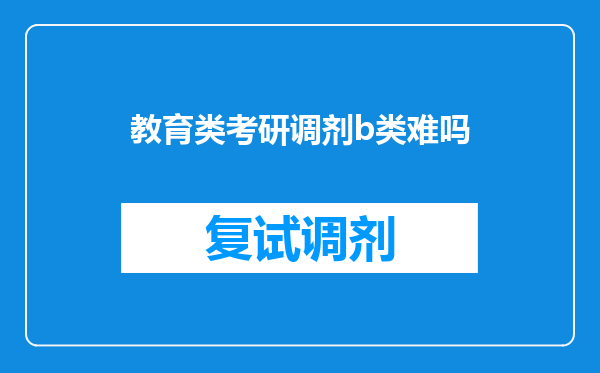 教育类考研调剂b类难吗

复试调剂